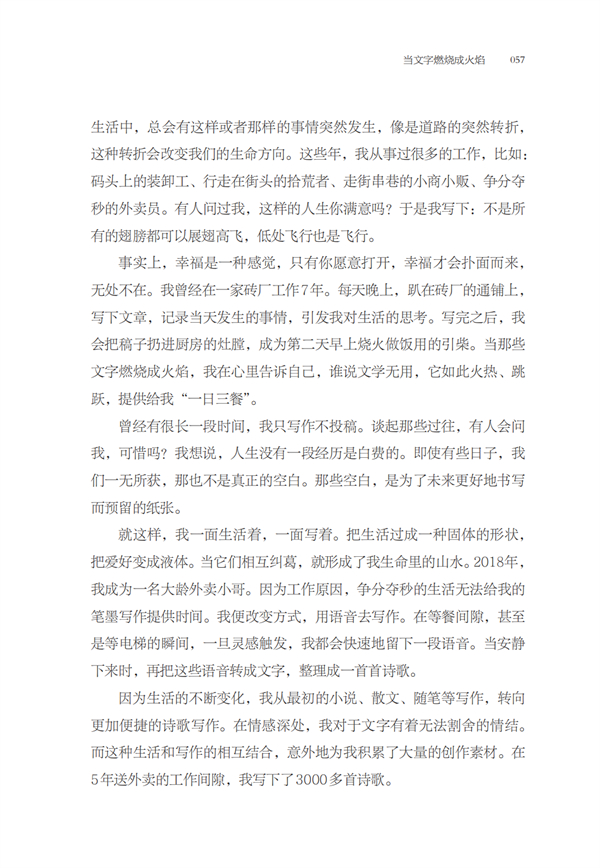 当文字燃烧成火焰　057

生活中，总会有这样或者那样的事情突然发生，像是道路的突然转折，这种转折会改变我们的生命方向。这些年，我从事过很多的工作，比如：码头上的装卸工、行走在街头的拾荒者、走街串巷的小商小贩、争分夺秒的外卖员。有人问过我，这样的人生你满意吗？于是我写下：不是所有的翅膀都可以展翅高飞，低处飞行也是飞行。

事实上，幸福是一种感觉，只有你愿意打开，幸福才会扑面而来，无处不在。我曾经在一家砖厂工作7年。每天晚上，趴在砖厂的通铺上，写下文章，记录当天发生的事情，引发我对生活的思考。写完之后，我会把稿子扔进厨房的灶膛，成为第二天早上烧火做饭用的引柴。当那些文字燃烧成火焰，我在心里告诉自己，谁说文学无用，它如此火热、跳跃，提供给我“一日三餐”。

曾经有很长一段时间，我只写作不投稿。谈起那些过往，有人会问我，可惜吗？我想说，人生没有一段经历是白费的。即使有些日子，我们一无所获，那也不是真正的空白。那些空白，是为了未来更好地书写而预留的纸张。

就这样，我一面生活着，一面写着。把生活过成一种固体的形状，把爱好变成液体。当它们相互纠葛，就形成了我生命里的山水。2018年，我成为一名大龄外卖小哥。因为工作原因，争分夺秒的生活无法给我的笔墨写作提供时间。我便改变方式，用语音去写作。在等餐间隙，甚至是等电梯的瞬间，一旦灵感触发，我都会快速地留下一段语音。当安静下来时，再把这些语音转成文字，整理成一首首诗歌。

因为生活的不断变化，我从最初的小说、散文、随笔等写作，转向更加便捷的诗歌写作。在情感深处，我对于文字有着无法割舍的情结。而这种生活和写作的相互结合，意外地为我积累了大量的创作素材。在5年送外卖的工作间隙，我写下了3000多首诗歌。